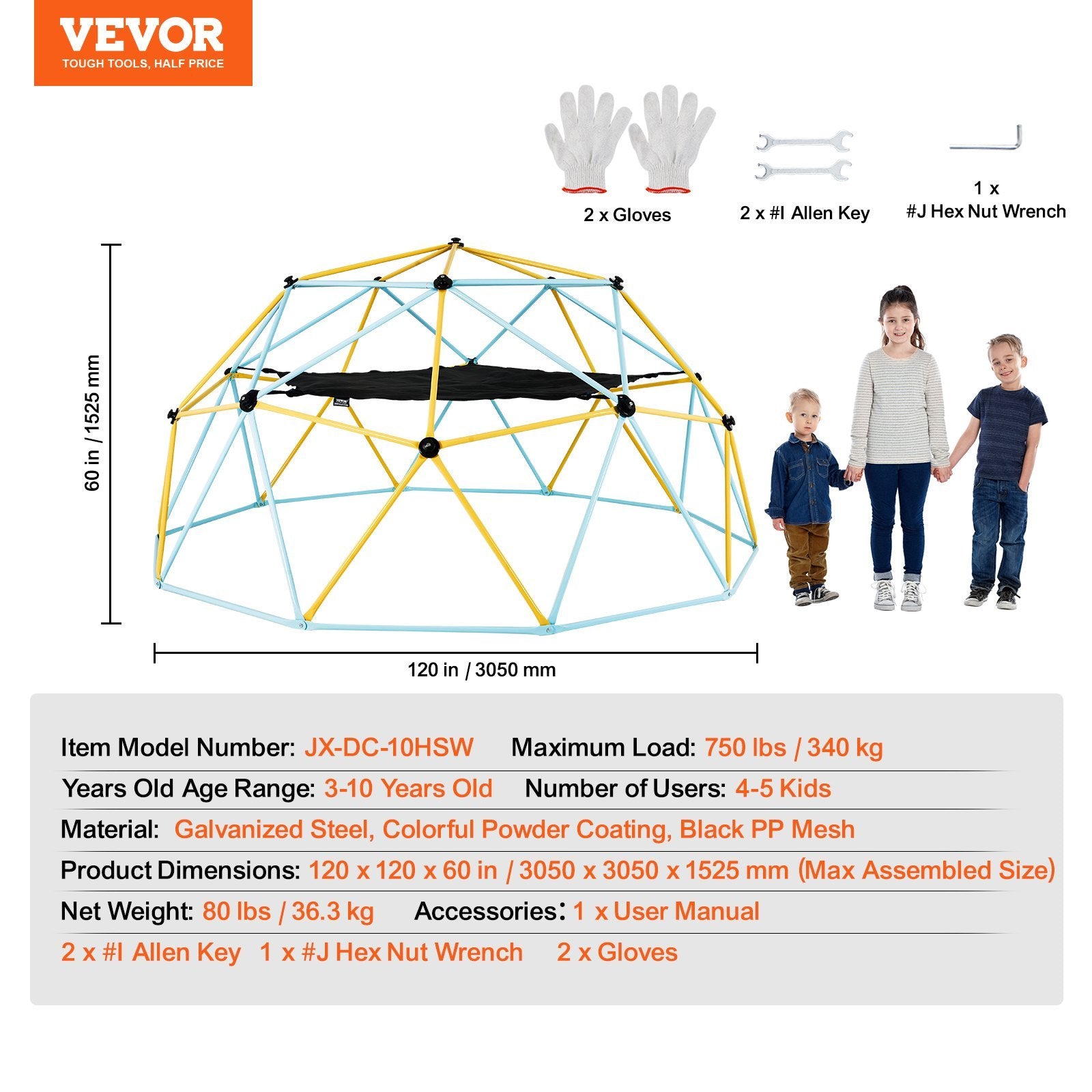 VEVOR
TOUGH TOOLS, HALF PRICE

2 x Gloves

2 x #I Allen Key

1 x
#J Hex Nut Wrench

60 in / 1525 mm

VEVOR

120 in / 3050 mm

Item Model Number: JX-DC-10HSW Maximum Load: 750 lbs / 340 kg

Years Old Age Range: 3-10 Years Old Number of Users: 4-5 Kids

Material: Galvanized Steel, Colorful Powder Coating, Black PP Mesh

Product Dimensions: 120 x 120 x 60 in / 3050 x 3050 x 1525 mm (Max Assembled Size)

Net Weight: 80 lbs / 36.3 kg Accessories: 1 x User Manual

2 x #I Allen Key 1 x #J Hex Nut Wrench 2 x Gloves